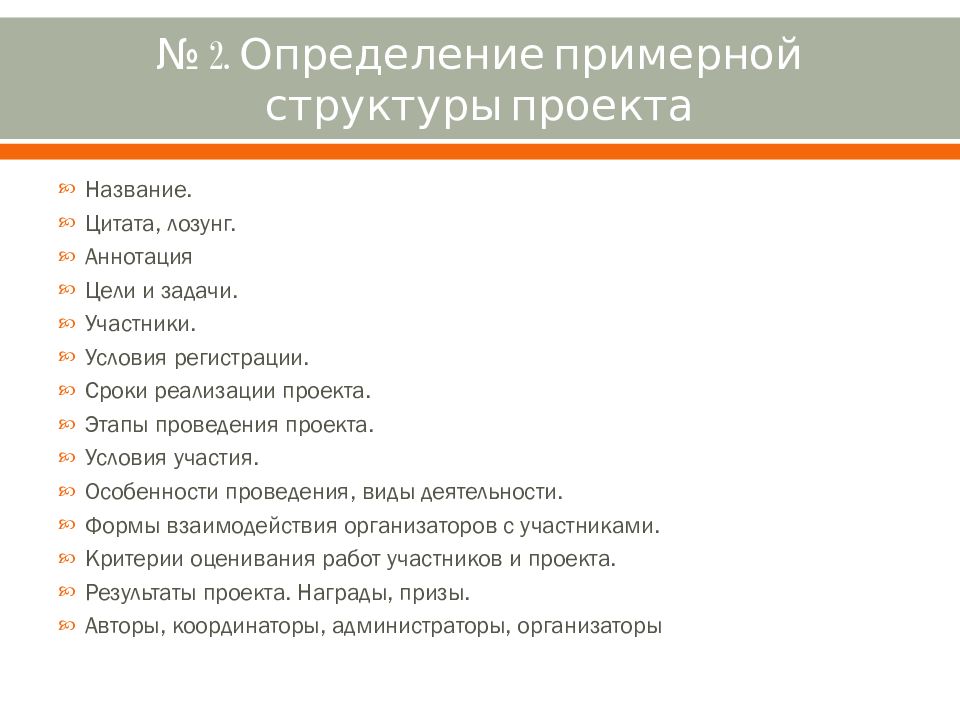 № 2. Определение примерной структуры проекта

Название.
Цитата, лозунг.
Аннотация
Цели и задачи.
Участники.
Условия регистрации.
Сроки реализации проекта.
Этапы проведения проекта.
Условия участия.
Особенности проведения, виды деятельности.
Формы взаимодействия организаторов с участниками.
Критерии оценивания работ участников и проекта.
Результаты проекта. Награды, призы.
Авторы, координаторы, администраторы, организаторы